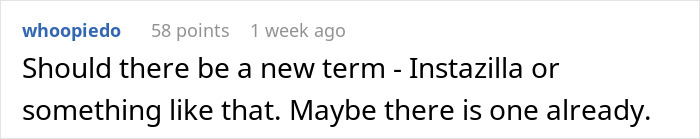 whoopiedo 58 points 1 week ago

Should there be a new term - Instazilla or something like that. Maybe there is one already.